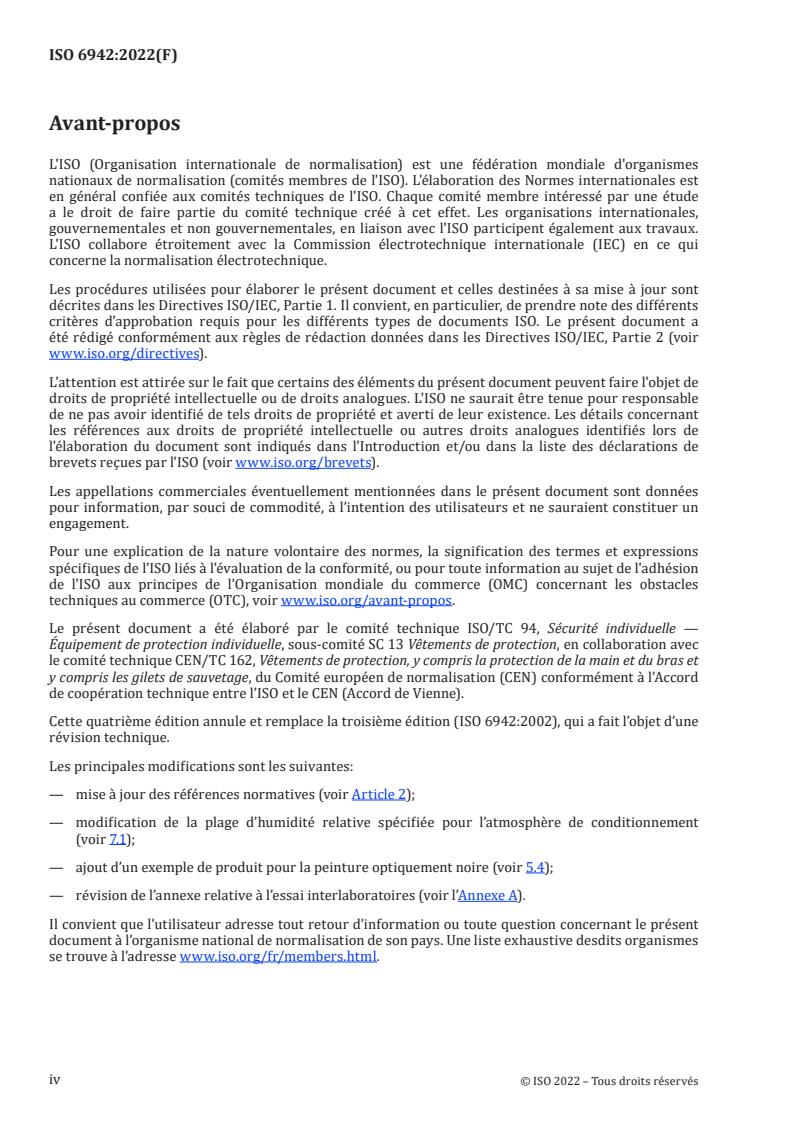 ISO 6942:2022(F)

Avant-propos

L'ISO (Organisation internationale de normalisation) est une fédération mondiale d'organismes nationaux de normalisation (comités membres de l'ISO). L'élaboration des Normes internationales est en général confiée aux comités techniques de l'ISO. Chaque comité membre intéressé par une étude a le droit de faire partie du comité technique créé à cet effet. Les organisations internationales, gouvernementales et non gouvernementales, en liaison avec l'ISO participent également aux travaux. L'ISO collabore étroitement avec la Commission électrotechnique internationale (IEC) en ce qui concerne la normalisation électrotechnique.

Les procédures utilisées pour élaborer le présent document et celles destinées à sa mise à jour sont décrites dans les Directives ISO/IEC, Partie 1. Il convient, en particulier, de prendre note des différents critères d'approbation requis pour les différents types de documents ISO. Le présent document a été rédigé conformément aux règles de rédaction données dans les Directives ISO/IEC, Partie 2 (voir www.iso.org/directives).

L'attention est attirée sur le fait que certains des éléments du présent document peuvent faire l'objet de droits de propriété intellectuelle ou de droits analogues. L'ISO ne saurait être tenue pour responsable de ne pas avoir identifié de tels droits de propriété et averti de leur existence. Les détails concernant les références aux droits de propriété intellectuelle ou autres droits analogues identifiés lors de l'élaboration du document sont indiqués dans l'Introduction et/ou dans la liste des déclarations de brevets reçues par l'ISO (voir www.iso.org/brevets).

Les appellations commerciales éventuellement mentionnées dans le présent document sont données pour information, par souci de commodité, à l'intention des utilisateurs et ne sauraient constituer un engagement.

Pour une explication de la nature volontaire des normes, la signification des termes et expressions spécifiques de l'ISO liés à l'évaluation de la conformité, ou pour toute information au sujet de l'adhésion de l'ISO aux principes de l'Organisation mondiale du commerce (OMC) concernant les obstacles techniques au commerce (OTC), voir www.iso.org/avant-propos.

Le présent document a été élaboré par le comité technique ISO/TC 94, Sécurité individuelle — Équipement de protection individuelle, sous-comité SC 13 Vêtements de protection, en collaboration avec le comité technique CEN/TC 162, Vêtements de protection, y compris la protection de la main et du bras et y compris les gilets de sauvetage, du Comité européen de normalisation (CEN) conformément à l'Accord de coopération technique entre l'ISO et le CEN (Accord de Vienne).

Cette quatrième édition annule et remplace la troisième édition (ISO 6942:2002), qui a fait l'objet d'une révision technique.

Les principales modifications sont les suivantes:

— mise à jour des références normatives (voir Article 2);

— modification de la plage d'humidité relative spécifiée pour l'atmosphère de conditionnement (voir 7.1);

— ajout d'un exemple de produit pour la peinture optiquement noire (voir 5.4);

— révision de l'annexe relative à l'essai interlaboratoires (voir l'Annexe A).

Il convient que l'utilisateur adresse tout retour d'information ou toute question concernant le présent document à l'organisme national de normalisation de son pays. Une liste exhaustive desdits organismes se trouve à l'adresse www.iso.org/fr/members.html.

iv

© ISO 2022 – Tous droits réservés